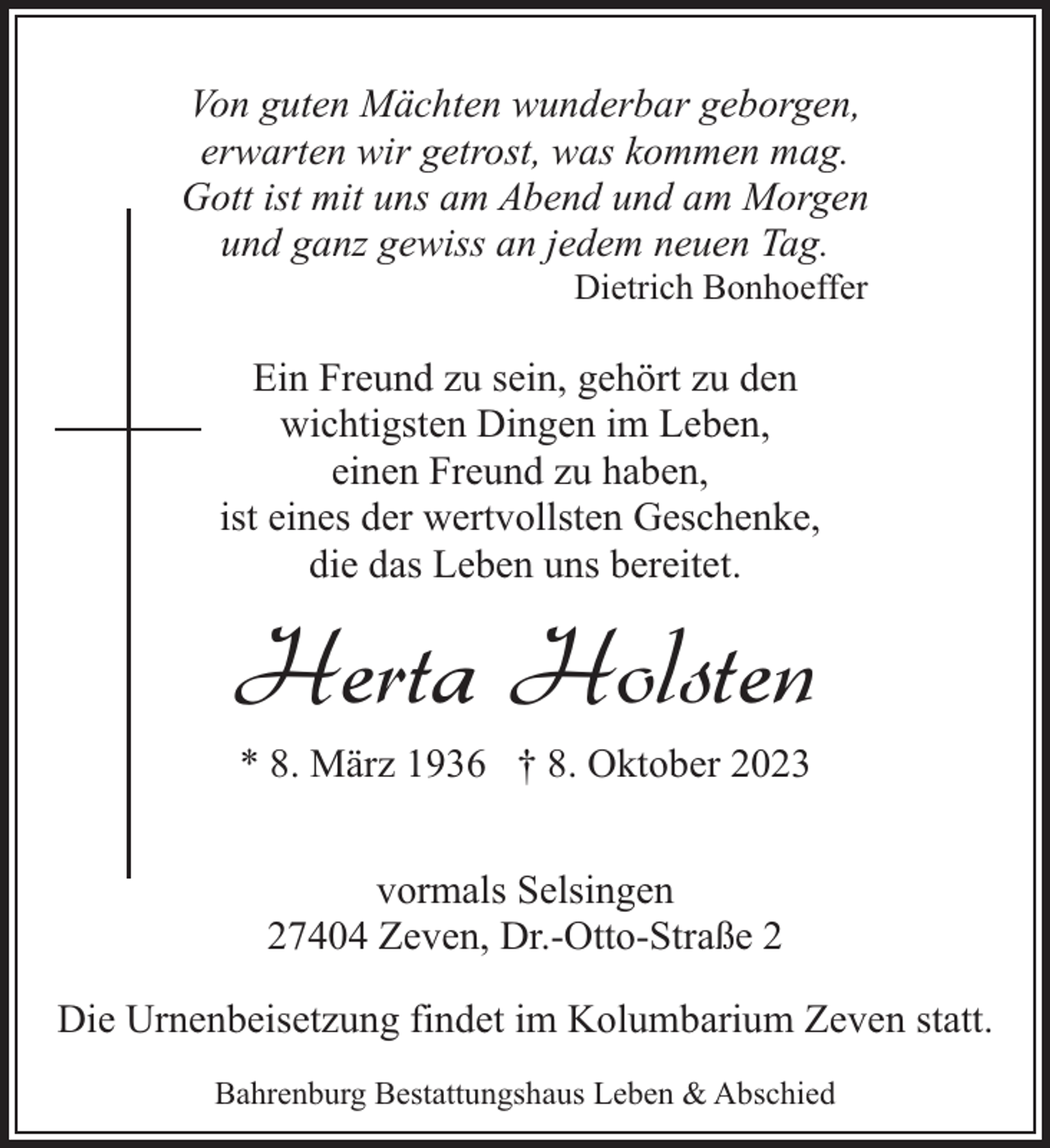 Von guten Mächten wunderbar geborgen,
erwarten wir getrost, was kommen mag.
Gott ist mit uns am Abend und am Morgen
und ganz gewiss an jedem neuen Tag.
Dietrich Bonhoeffer

Ein Freund zu sein, gehört zu den
wichtigsten Dingen im Leben,
einen Freund zu haben,
ist eines der wertvollsten Geschenke,
die das Leben uns bereitet.

Herta Holsten

* 8. März 1936 † 8. Oktober 2023

vormals Selsingen
27404 Zeven, Dr.-Otto-Straße 2

Die Urnenbeisetzung findet im Kolumbarium Zeven statt.

Bahrenburg Bestattungshaus Leben & Abschied